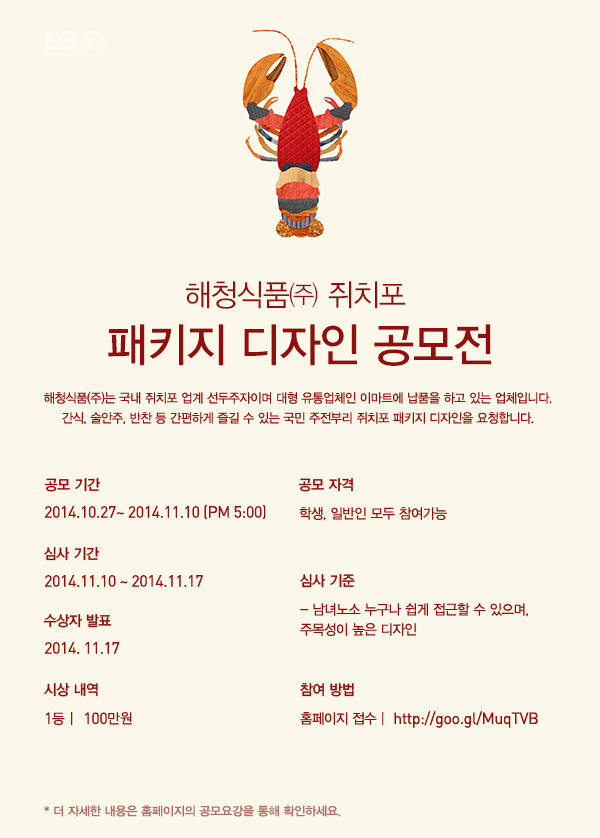 LOUD.

해청식품㈜ 쥐치포

패키지 디자인 공모전

해청식품(주)는 국내 쥐치포 업계 선두주자이며 대형 유통업체인 이마트에 납품을 하고 있는 업체입니다. 간식, 술안주, 반찬 등 간편하게 즐길 수 있는 국민 주전부리 쥐치포 패키지 디자인을 요청합니다.

공모 기간

2014.10.27~ 2014.11.10 (PM 5:00)

심사 기간

2014.11.10 ~ 2014.11.17

수상자 발표

2014. 11.17

시상 내역

1등 | 100만원

공모 자격

학생, 일반인 모두 참여가능

심사 기준

– 남녀노소 누구나 쉽게 접근할 수 있으며, 주목성이 높은 디자인

참여 방법

홈페이지 접수 | http://goo.gl/MuqTVB

* 더 자세한 내용은 홈페이지의 공모요강을 통해 확인하세요.